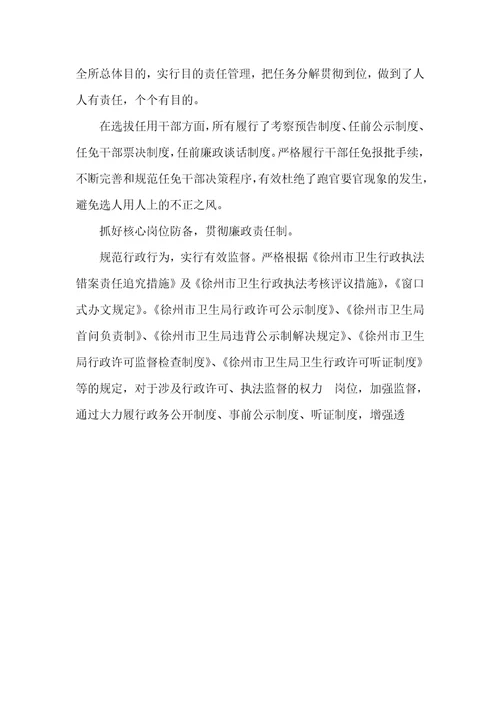 全所总体目的，实行目的责任管理，把任务分解贯彻到位，做到了人人有责任，个个有目的。

在选拔任用干部方面，所有履行了考察预告制度、任前公示制度、任免干部票决制度，任前廉政谈话制度。严格履行干部任免报批手续，不断完善和规范任免干部决策程序，有效杜绝了跑官要官现象的发生，避免选人用人上的不正之风。

抓好核心岗位防备，贯彻廉政责任制。

规范行政行为，实行有效监督。严格根据《徐州市卫生行政执法错案责任追究措施》及《徐州市卫生行政执法考核评议措施》，《窗口式办文规定》。《徐州市卫生局行政许可公示制度》、《徐州市卫生局首问负责制》、《徐州市卫生局违背公示制解决规定》、《徐州市卫生局行政许可监督检查制度》、《徐州市卫生局卫生行政许可听证制度》等的规定，对于涉及行政许可、执法监督的权力 岗位，加强监督，通过大力履行政务公开制度、事前公示制度、听证制度，增强透